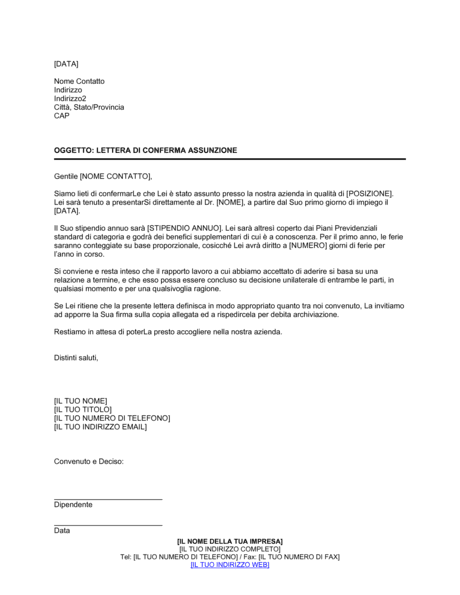 [DATA]

Nome Contatto
Indirizzo
Indirizzo2
Città, Stato/Provincia
CAP

OGGETTO: LETTERA DI CONFERMA ASSUNZIONE

Gentile [NOME CONTATTO],

Siamo lieti di confermarLe che Lei è stato assunto presso la nostra azienda in qualità di [POSIZIONE]. Lei sarà tenuto a presentarSi direttamente al Dr. [NOME], a partire dal Suo primo giorno di impiego il [DATA].

Il Suo stipendio annuo sarà [STIPENDIO ANNUO]. Lei sarà altresì coperto dai Piani Previdenziali standard di categoria e godrà dei benefici supplementari di cui è a conoscenza. Per il primo anno, le ferie saranno conteggiate su base proporzionale, cosicché Lei avrà diritto a [NUMERO] giorni di ferie per l'anno in corso.

Si conviene e resta inteso che il rapporto lavoro a cui abbiamo accettato di aderire si basa su una relazione a termine, e che esso possa essere concluso su decisione unilaterale di entrambe le parti, in qualsiasi momento e per una qualsivoglia ragione.

Se Lei ritiene che la presente lettera definisca in modo appropriato quanto tra noi convenuto, La invitiamo ad apporre la Sua firma sulla copia allegata ed a rispedircela per debita archiviazione.

Restiamo in attesa di poterLa presto accogliere nella nostra azienda.

Distinti saluti,

[IL TUO NOME]
[IL TUO TITOLO]
[IL TUO NUMERO DI TELEFONO]
[IL TUO INDIRIZZO EMAIL]

Convenuto e Deciso:

Dipendente

Data

[IL NOME DELLA TUA IMPRESA]
[IL TUO INDIRIZZO COMPLETO]
Tel: [IL TUO NUMERO DI TELEFONO] / Fax: [IL TUO NUMERO DI FAX]
[IL TUO INDIRIZZO WEB]